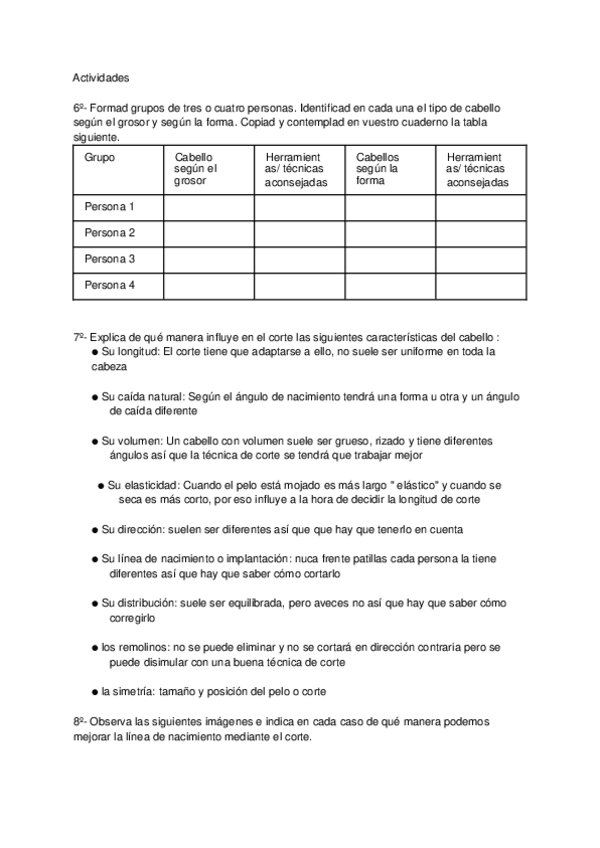 Actividades

6º- Formad grupos de tres o cuatro personas. Identificad en cada una el tipo de cabello según el grosor y según la forma. Copiad y contemplad en vuestro cuaderno la tabla siguiente.

| Grupo | Cabello según el grosor | Herramient as/ técnicas aconsejadas | Cabellos según la forma | Herramient as/ técnicas aconsejadas |
|---|---|---|---|---|
| Persona 1 | | | | |
| Persona 2 | | | | |
| Persona 3 | | | | |
| Persona 4 | | | | |

7º- Explica de qué manera influye en el corte las siguientes características del cabello :
● Su longitud: El corte tiene que adaptarse a ello, no suele ser uniforme en toda la cabeza

● Su caída natural: Según el ángulo de nacimiento tendrá una forma u otra y un ángulo de caída diferente

● Su volumen: Un cabello con volumen suele ser grueso, rizado y tiene diferentes ángulos así que la técnica de corte se tendrá que trabajar mejor

● Su elasticidad: Cuando el pelo está mojado es más largo " elástico" y cuando se seca es más corto, por eso influye a la hora de decidir la longitud de corte

● Su dirección: suelen ser diferentes así que que hay que tenerlo en cuenta

● Su línea de nacimiento o implantación: nuca frente patillas cada persona la tiene diferentes así que hay que saber cómo cortarlo

● Su distribución: suele ser equilibrada, pero aveces no así que hay que saber cómo corregirlo

● los remolinos: no se puede eliminar y no se cortará en dirección contraria pero se puede disimular con una buena técnica de corte

● la simetría: tamaño y posición del pelo o corte

8º- Observa las siguientes imágenes e indica en cada caso de qué manera podemos mejorar la línea de nacimiento mediante el corte.